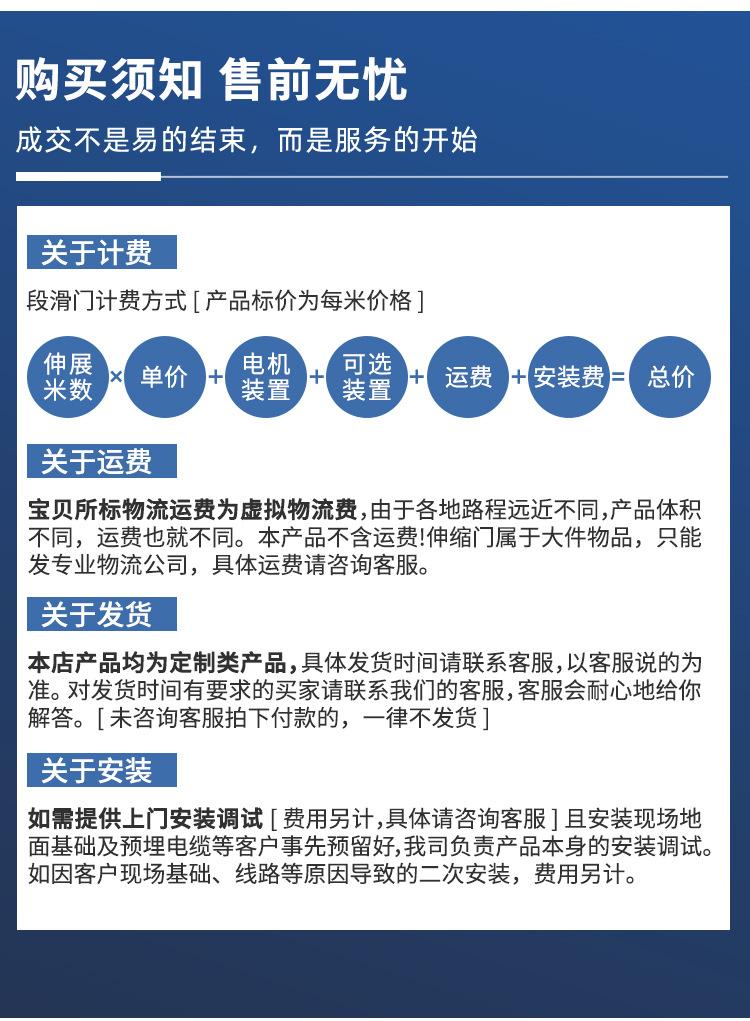 购买须知 售前无忧

成交不是易的结束，而是服务的开始

关于计费

段滑门计费方式 [ 产品标价为每米价格 ]

伸展米数 × 单价 + 电机装置 + 可选装置 + 运费 + 安装费 = 总价

关于运费

宝贝所标物流运费为虚拟物流费，由于各地路程远近不同，产品体积不同，运费也就不同。本产品不含运费!伸缩门属于大件物品，只能发专业物流公司，具体运费请咨询客服。

关于发货

本店产品均为定制类产品，具体发货时间请联系客服，以客服说的为准。对发货时间有要求的买家请联系我们的客服，客服会耐心地给你解答。[ 未咨询客服拍下付款的，一律不发货 ]

关于安装

如需提供上门安装调试 [ 费用另计，具体请咨询客服 ] 且安装现场地面基础及预埋电缆等客户事先预留好，我司负责产品本身的安装调试。如因客户现场基础、线路等原因导致的二次安装，费用另计。